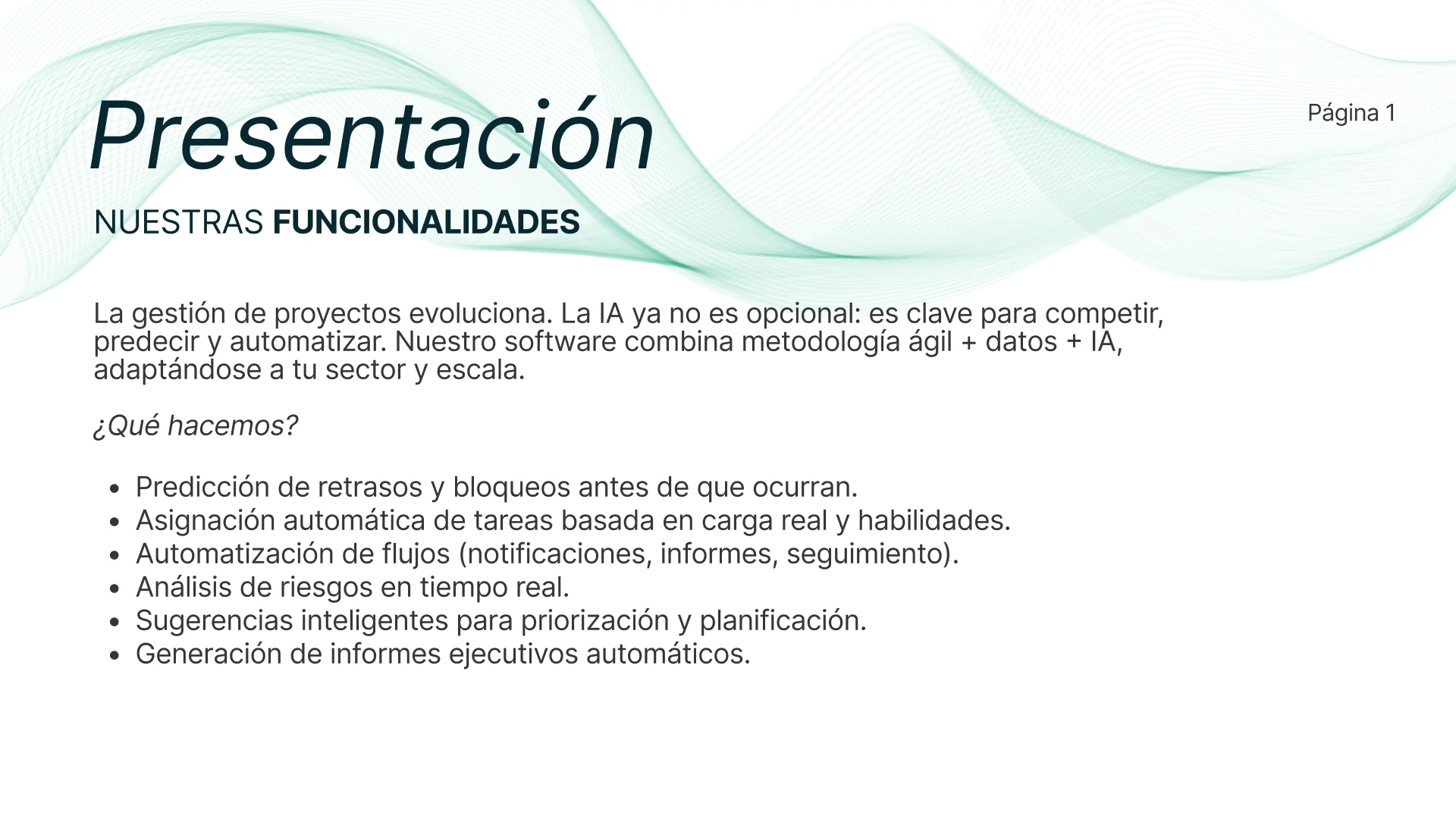 Presentación

Página 1

NUESTRAS FUNCIONALIDADES

La gestión de proyectos evoluciona. La IA ya no es opcional: es clave para competir, predecir y automatizar. Nuestro software combina metodología ágil + datos + IA, adaptándose a tu sector y escala.

¿Qué hacemos?

• Predicción de retrasos y bloqueos antes de que ocurran.
• Asignación automática de tareas basada en carga real y habilidades.
• Automatización de flujos (notificaciones, informes, seguimiento).
• Análisis de riesgos en tiempo real.
• Sugerencias inteligentes para priorización y planificación.
• Generación de informes ejecutivos automáticos.